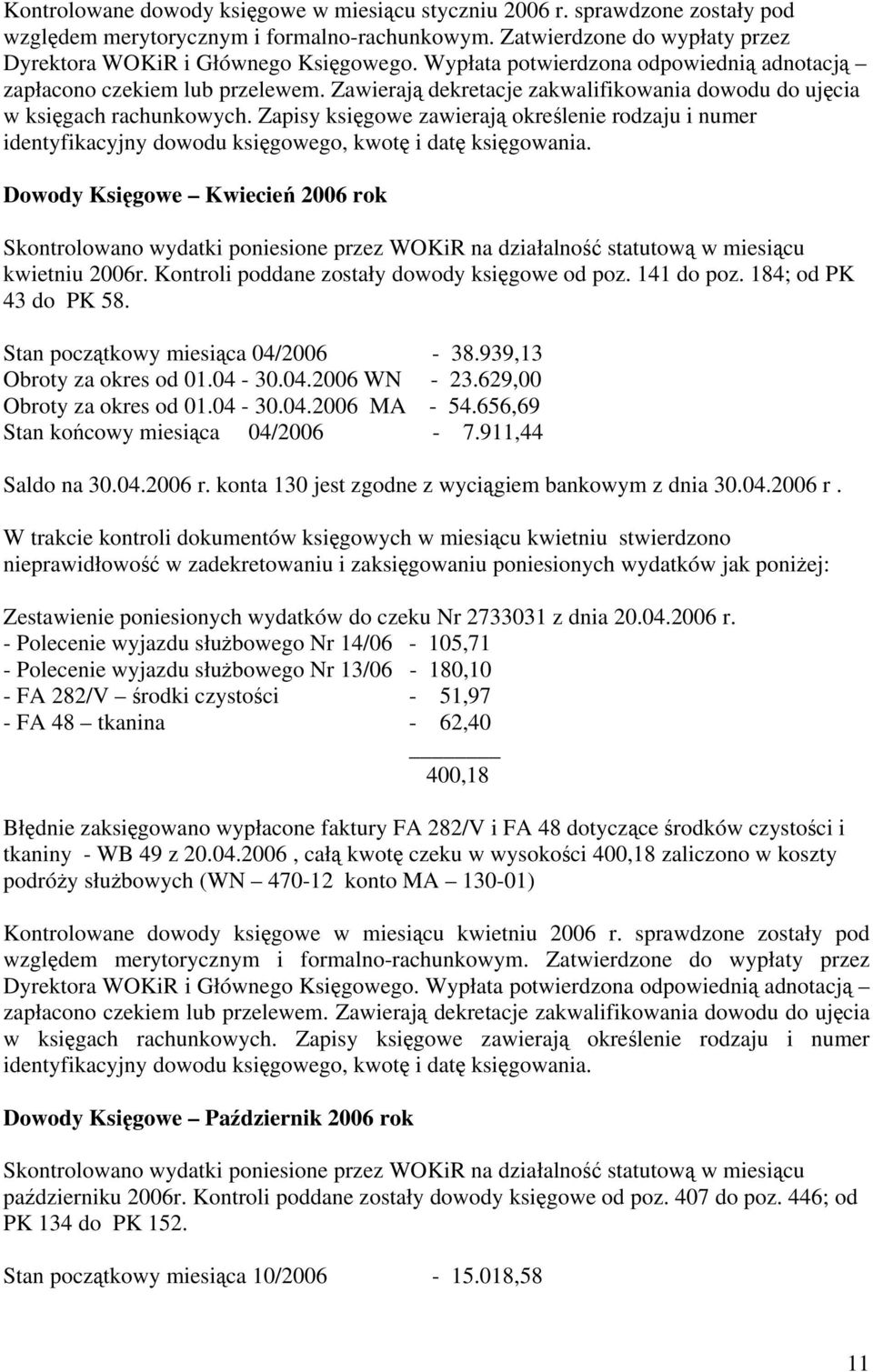 Kontrolowane dowody księgowe w miesiącu styczniu 2006 r. sprawdzone zostały pod względem merytorycznym i formalno-rachunkowym. Zatwierdzone do wypłaty przez Dyrektora WOKiR i Głównego Księgowego. Wypłata potwierdzona odpowiednią adnotacją – zapłacono czekiem lub przelewem. Zawierają dekretacje zakwalifikowania dowodu do ujęcia w księgach rachunkowych. Zapisy księgowe zawierają określenie rodzaju i numer identyfikacyjny dowodu księgowego, kwotę i datę księgowania.

Dowody Księgowe – Kwiecień 2006 rok

Skontrolowano wydatki poniesione przez WOKiR na działalność statutową w miesiącu kwietniu 2006r. Kontroli poddane zostały dowody księgowe od poz. 141 do poz. 184; od PK 43 do PK 58.

Stan początkowy miesiąca 04/2006 - 38.939,13
Obroty za okres od 01.04 - 30.04.2006 WN - 23.629,00
Obroty za okres od 01.04 - 30.04.2006 MA - 54.656,69
Stan końcowy miesiąca 04/2006 - 7.911,44

Saldo na 30.04.2006 r. konta 130 jest zgodne z wyciągiem bankowym z dnia 30.04.2006 r .

W trakcie kontroli dokumentów księgowych w miesiącu kwietniu stwierdzono nieprawidłowość w zadekretowaniu i zaksięgowaniu poniesionych wydatków jak poniżej:

Zestawienie poniesionych wydatków do czeku Nr 2733031 z dnia 20.04.2006 r.
- Polecenie wyjazdu służbowego Nr 14/06 - 105,71
- Polecenie wyjazdu służbowego Nr 13/06 - 180,10
- FA 282/V środki czystości - 51,97
- FA 48 – tkanina - 62,40
400,18

Błędnie zaksięgowano wypłacone faktury FA 282/V i FA 48 dotyczące środków czystości i tkaniny - WB 49 z 20.04.2006 , całą kwotę czeku w wysokości 400,18 zaliczono w koszty podróży służbowych (WN – 470-12 konto MA – 130-01)

Kontrolowane dowody księgowe w miesiącu kwietniu 2006 r. sprawdzone zostały pod względem merytorycznym i formalno-rachunkowym. Zatwierdzone do wypłaty przez Dyrektora WOKiR i Głównego Księgowego. Wypłata potwierdzona odpowiednią adnotacją – zapłacono czekiem lub przelewem. Zawierają dekretacje zakwalifikowania dowodu do ujęcia w księgach rachunkowych. Zapisy księgowe zawierają określenie rodzaju i numer identyfikacyjny dowodu księgowego, kwotę i datę księgowania.

Dowody Księgowe – Październik 2006 rok

Skontrolowano wydatki poniesione przez WOKiR na działalność statutową w miesiącu październiku 2006r. Kontroli poddane zostały dowody księgowe od poz. 407 do poz. 446; od PK 134 do PK 152.

Stan początkowy miesiąca 10/2006 - 15.018,58

11